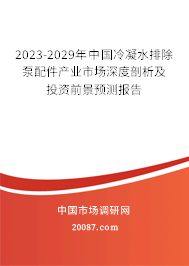 2023-2029年中国冷凝水排除泵配件产业市场深度剖析及投资前景预测报告

中国市场调研网

20087.com